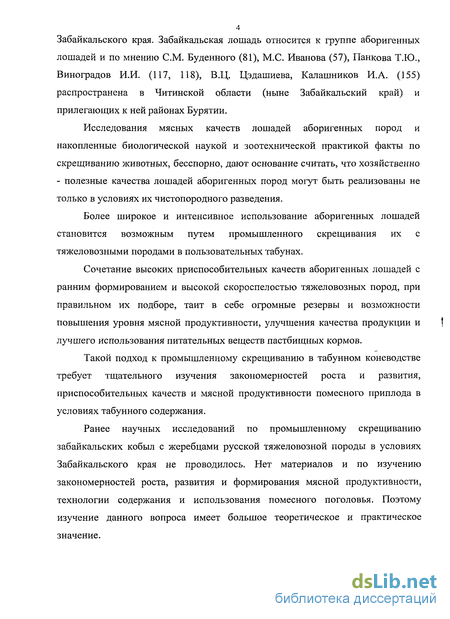 4

Забайкальского края. Забайкальская лошадь относится к группе аборигенных лошадей и по мнению С.М. Буденного (81), М.С. Иванова (57), Панкова Т.Ю., Виноградов И.И. (117, 118), В.Ц. Цэдашиева, Калашников И.А. (155) распространена в Читинской области (ныне Забайкальский край) и прилегающих к ней районах Бурятии.

Исследования мясных качеств лошадей аборигенных пород и накопленные биологической наукой и зоотехнической практикой факты по скрещиванию животных, бесспорно, дают основание считать, что хозяйственно - полезные качества лошадей аборигенных пород могут быть реализованы не только в условиях их чистопородного разведения.

Более широкое и интенсивное использование аборигенных лошадей становится возможным путем промышленного скрещивания их с тяжеловозными породами в пользовательных табунах.

Сочетание высоких приспособительных качеств аборигенных лошадей с ранним формированием и высокой скороспелостью тяжеловозных пород, при правильном их подборе, таит в себе огромные резервы и возможности повышения уровня мясной продуктивности, улучшения качества продукции и лучшего использования питательных веществ пастбищных кормов.

Такой подход к промышленному скрещиванию в табунном коневодстве требует тщательного изучения закономерностей роста и развития, приспособительных качеств и мясной продуктивности помесного приплода в условиях табунного содержания.

Ранее научных исследований по промышленному скрещиванию забайкальских кобыл с жеребцами русской тяжеловозной породы в условиях Забайкальского края не проводилось. Нет материалов и по изучению закономерностей роста, развития и формирования мясной продуктивности, технологии содержания и использования помесного поголовья. Поэтому изучение данного вопроса имеет большое теоретическое и практическое значение.

dsLib.net
библиотека диссертаций